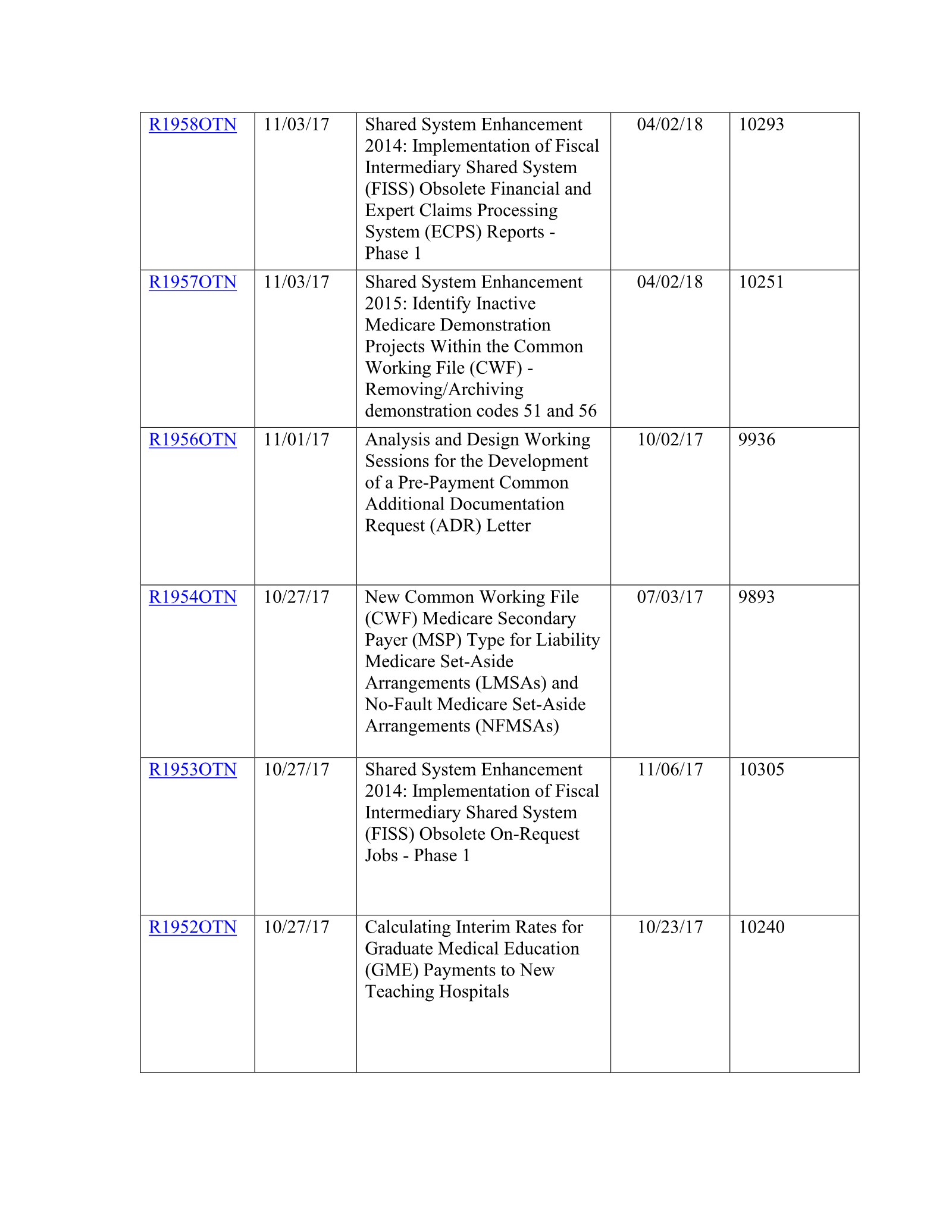 | R1958OTN | 11/03/17 | Shared System Enhancement 2014: Implementation of Fiscal Intermediary Shared System (FISS) Obsolete Financial and Expert Claims Processing System (ECPS) Reports - Phase 1 | 04/02/18 | 10293 |
|---|---|---|---|---|
| R1957OTN | 11/03/17 | Shared System Enhancement 2015: Identify Inactive Medicare Demonstration Projects Within the Common Working File (CWF) - Removing/Archiving demonstration codes 51 and 56 | 04/02/18 | 10251 |
| R1956OTN | 11/01/17 | Analysis and Design Working Sessions for the Development of a Pre-Payment Common Additional Documentation Request (ADR) Letter | 10/02/17 | 9936 |
| R1954OTN | 10/27/17 | New Common Working File (CWF) Medicare Secondary Payer (MSP) Type for Liability Medicare Set-Aside Arrangements (LMSAs) and No-Fault Medicare Set-Aside Arrangements (NFMSAs) | 07/03/17 | 9893 |
| R1953OTN | 10/27/17 | Shared System Enhancement 2014: Implementation of Fiscal Intermediary Shared System (FISS) Obsolete On-Request Jobs - Phase 1 | 11/06/17 | 10305 |
| R1952OTN | 10/27/17 | Calculating Interim Rates for Graduate Medical Education (GME) Payments to New Teaching Hospitals | 10/23/17 | 10240 |